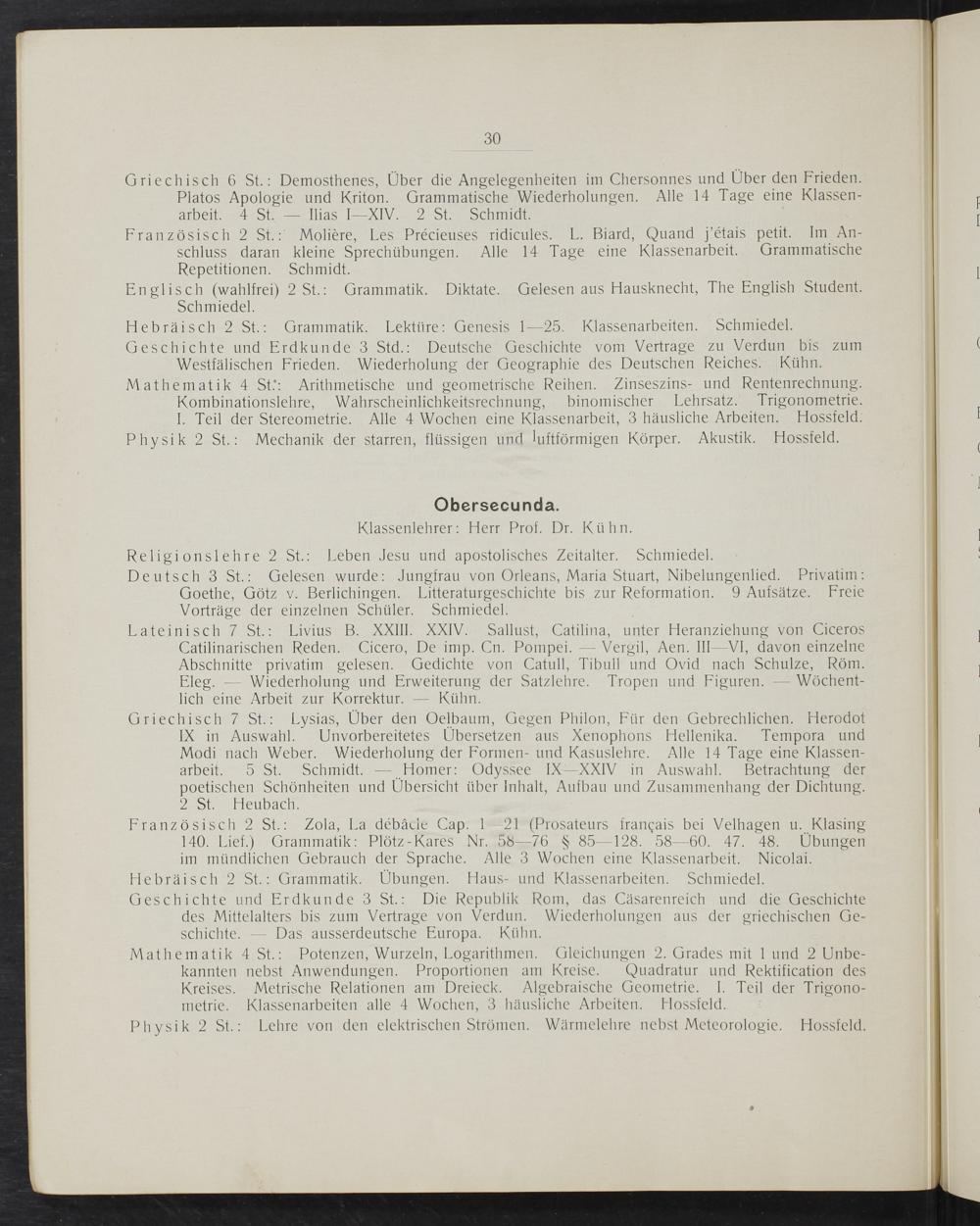 30

Griechisch 6 St.: Demosthenes, Über die Angelegenheiten im Chersonnes und Über den Frieden. Platos Apologie und Kriton. Grammatische Wiederholungen. Alle 14 Tage eine Klassenarbeit. 4 St. — Ilias I—XIV. 2 St. Schmidt.

Französisch 2 St.: Molière, Les Précieuses ridicules. L. Biard, Quand j'étais petit. Im Anschluss daran kleine Sprechübungen. Alle 14 Tage eine Klassenarbeit. Grammatische Repetitionen. Schmidt.

Englisch (wahlfrei) 2 St.: Grammatik. Diktate. Gelesen aus Hausknecht, The English Student. Schmiedel.

Hebräisch 2 St.: Grammatik. Lektüre: Genesis 1—25. Klassenarbeiten. Schmiedel.

Geschichte und Erdkunde 3 Std.: Deutsche Geschichte vom Vertrage zu Verdun bis zum Westfälischen Frieden. Wiederholung der Geographie des Deutschen Reiches. Kühn.

Mathematik 4 St.: Arithmetische und geometrische Reihen. Zinseszins- und Rentenrechnung. Kombinationslehre, Wahrscheinlichkeitsrechnung, binomischer Lehrsatz. Trigonometrie. I. Teil der Stereometrie. Alle 4 Wochen eine Klassenarbeit, 3 häusliche Arbeiten. Hossfeld.

Physik 2 St.: Mechanik der starren, flüssigen und luftförmigen Körper. Akustik. Hossfeld.

Obersecunda.

Klassenlehrer: Herr Prof. Dr. Kühn.

Religionslehre 2 St.: Leben Jesu und apostolisches Zeitalter. Schmiedel.

Deutsch 3 St.: Gelesen wurde: Jungfrau von Orleans, Maria Stuart, Nibelungenlied. Privatim: Goethe, Götz v. Berlichingen. Litteraturgeschichte bis zur Reformation. 9 Aufsätze. Freie Vorträge der einzelnen Schüler. Schmiedel.

Lateinisch 7 St.: Livius B. XXIII. XXIV. Sallust, Catilina, unter Heranziehung von Ciceros Catilinarischen Reden. Cicero, De imp. Cn. Pompei. — Vergil, Aen. III—VI, davon einzelne Abschnitte privatim gelesen. Gedichte von Catull, Tibull und Ovid nach Schulze, Röm. Eleg. — Wiederholung und Erweiterung der Satzlehre. Tropen und Figuren. — Wöchentlich eine Arbeit zur Korrektur. — Kühn.

Griechisch 7 St.: Lysias, Über den Oelbaum, Gegen Philon, Für den Gebrechlichen. Herodot IX in Auswahl. Unvorbereitetes Übersetzen aus Xenophons Hellenika. Tempora und Modi nach Weber. Wiederholung der Formen- und Kasuslehre. Alle 14 Tage eine Klassenarbeit. 5 St. Schmidt. — Homer: Odyssee IX—XXIV in Auswahl. Betrachtung der poetischen Schönheiten und Übersicht über Inhalt, Aufbau und Zusammenhang der Dichtung. 2 St. Heubach.

Französisch 2 St.: Zola, La débâcle Cap. 1—21 (Prosateurs français bei Velhagen u. Klasing 140. Lief.) Grammatik: Plötz-Kares Nr. 58—76 § 85—128. 58—60. 47. 48. Übungen im mündlichen Gebrauch der Sprache. Alle 3 Wochen eine Klassenarbeit. Nicolai.

Hebräisch 2 St.: Grammatik. Übungen. Haus- und Klassenarbeiten. Schmiedel.

Geschichte und Erdkunde 3 St.: Die Republik Rom, das Cäsarenreich und die Geschichte des Mittelalters bis zum Vertrage von Verdun. Wiederholungen aus der griechischen Geschichte. — Das ausserdeutsche Europa. Kühn.

Mathematik 4 St.: Potenzen, Wurzeln, Logarithmen. Gleichungen 2. Grades mit 1 und 2 Unbekannten nebst Anwendungen. Proportionen am Kreise. Quadratur und Rektification des Kreises. Metrische Relationen am Dreieck. Algebraische Geometrie. I. Teil der Trigonometrie. Klassenarbeiten alle 4 Wochen, 3 häusliche Arbeiten. Hossfeld.

Physik 2 St.: Lehre von den elektrischen Strömen. Wärmelehre nebst Meteorologie. Hossfeld.